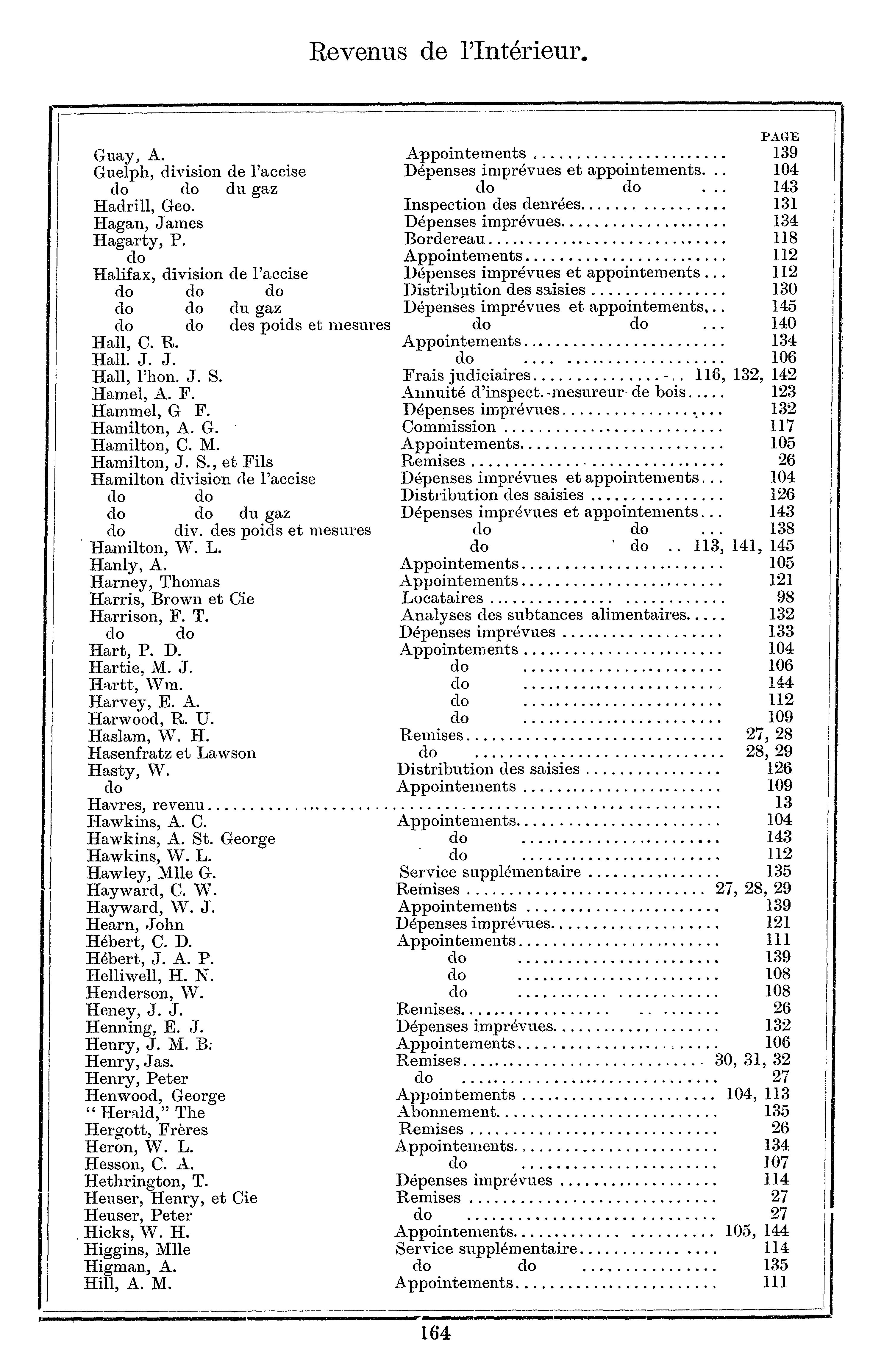 Revenus de l'Intérieur.

| | | PAGE |
|---|---|---|
| Guay, A. | Appointements | 139 |
| Guelph, division de l'accise | Dépenses imprévues et appointements | 104 |
| do do du gaz | do do | 143 |
| Hadrill, Geo. | Inspection des denrées | 131 |
| Hagan, James | Dépenses imprévues | 134 |
| Hagarty, P. | Bordereau | 118 |
| do | Appointements | 112 |
| Halifax, division de l'accise | Dépenses imprévues et appointements | 112 |
| do do do | Distribution des saisies | 130 |
| do do du gaz | Dépenses imprévues et appointements | 145 |
| do do des poids et mesures | do do | 140 |
| Hall, C. R. | Appointements | 134 |
| Hall. J. J. | do | 106 |
| Hall, l'hon. J. S. | Frais judiciaires | 116, 132, 142 |
| Hamel, A. F. | Annuité d'inspect.-mesureur de bois | 123 |
| Hammel, G F. | Dépenses imprévues | 132 |
| Hamilton, A. G. | Commission | 117 |
| Hamilton, C. M. | Appointements | 105 |
| Hamilton, J. S., et Fils | Remises | 26 |
| Hamilton division de l'accise | Dépenses imprévues et appointements | 104 |
| do do | Distribution des saisies | 126 |
| do do du gaz | Dépenses imprévues et appointements | 143 |
| do div. des poids et mesures | do do | 138 |
| Hamilton, W. L. | do do | 113, 141, 145 |
| Hanly, A. | Appointements | 105 |
| Harney, Thomas | Appointements | 121 |
| Harris, Brown et Cie | Locataires | 98 |
| Harrison, F. T. | Analyses des subtances alimentaires | 132 |
| do do | Dépenses imprévues | 133 |
| Hart, P. D. | Appointements | 104 |
| Hartie, M. J. | do | 106 |
| Hartt, Wm. | do | 144 |
| Harvey, E. A. | do | 112 |
| Harwood, R. U. | do | 109 |
| Haslam, W. H. | Remises | 27, 28 |
| Hasenfratz et Lawson | do | 28, 29 |
| Hasty, W. | Distribution des saisies | 126 |
| do | Appointements | 109 |
| Havres, revenu | | 13 |
| Hawkins, A. C. | Appointements | 104 |
| Hawkins, A. St. George | do | 143 |
| Hawkins, W. L. | do | 112 |
| Hawley, Mlle G. | Service supplémentaire | 135 |
| Hayward, C. W. | Remises | 27, 28, 29 |
| Hayward, W. J. | Appointements | 139 |
| Hearn, John | Dépenses imprévues | 121 |
| Hébert, C. D. | Appointements | 111 |
| Hébert, J. A. P. | do | 139 |
| Helliwell, H. N. | do | 108 |
| Henderson, W. | do | 108 |
| Heney, J. J. | Remises | 26 |
| Henning, E. J. | Dépenses imprévues | 132 |
| Henry, J. M. B. | Appointements | 106 |
| Henry, Jas. | Remises | 30, 31, 32 |
| Henry, Peter | do | 27 |
| Henwood, George | Appointements | 104, 113 |
| "Herald," The | Abonnement | 135 |
| Hergott, Frères | Remises | 26 |
| Heron, W. L. | Appointements | 134 |
| Hesson, C. A. | do | 107 |
| Hethrington, T. | Dépenses imprévues | 114 |
| Heuser, Henry, et Cie | Remises | 27 |
| Heuser, Peter | do | 27 |
| Hicks, W. H. | Appointements | 105, 144 |
| Higgins, Mlle | Service supplémentaire | 114 |
| Higman, A. | do do | 135 |
| Hill, A. M. | Appointements | 111 |

164